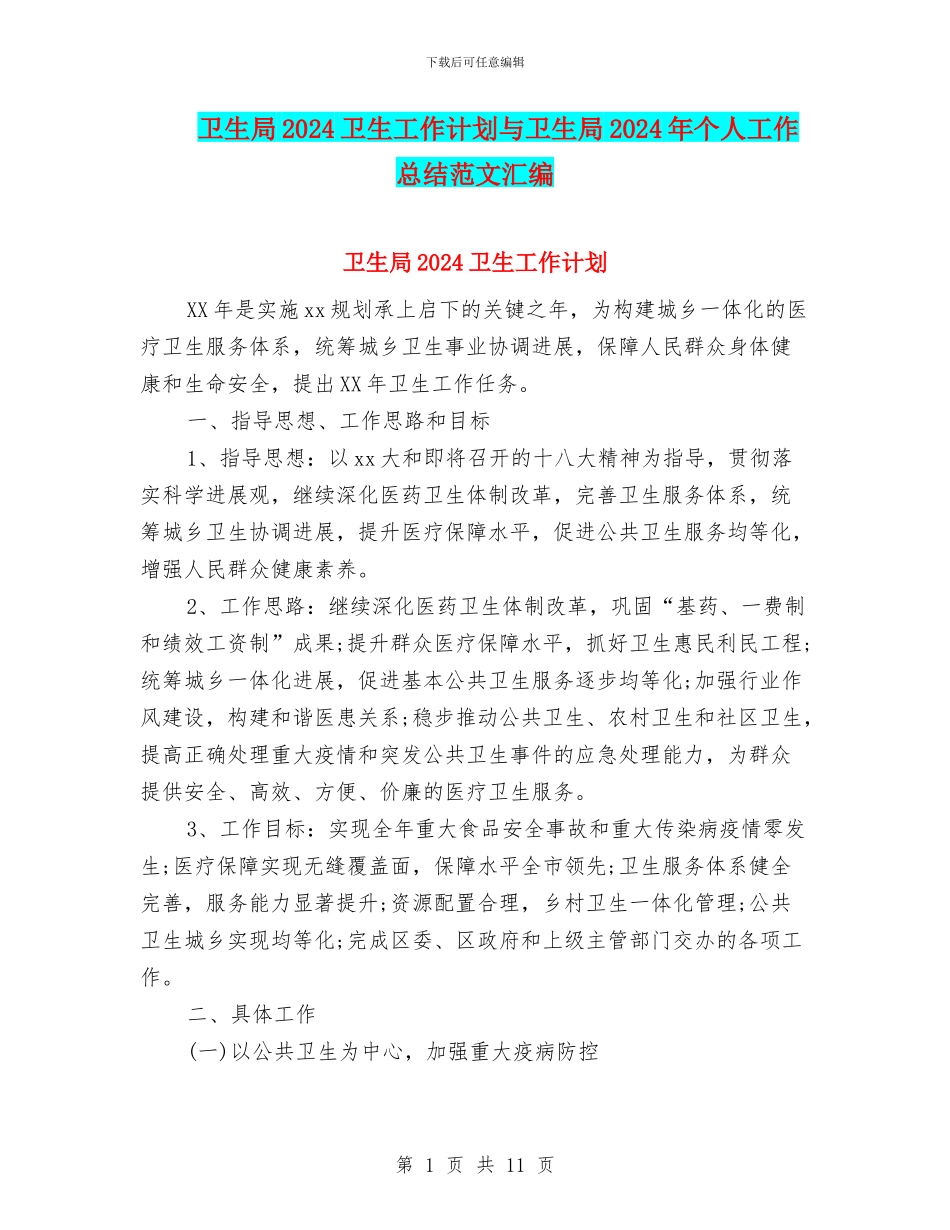 下载后可任意编辑

卫生局2024卫生工作计划与卫生局2024年个人工作总结范文汇编

卫生局2024卫生工作计划

XX年是实施xx规划承上启下的关键之年，为构建城乡一体化的医疗卫生服务体系，统筹城乡卫生事业协调进展，保障人民群众身体健康和生命安全，提出XX年卫生工作任务。

一、指导思想、工作思路和目标

1、指导思想：以xx大和即将召开的十八大精神为指导，贯彻落实科学进展观，继续深化医药卫生体制改革，完善卫生服务体系，统筹城乡卫生协调进展，提升医疗保障水平，促进公共卫生服务均等化，增强人民群众健康素养。

2、工作思路：继续深化医药卫生体制改革，巩固“基药、一费制和绩效工资制”成果;提升群众医疗保障水平，抓好卫生惠民利民工程;统筹城乡一体化进展，促进基本公共卫生服务逐步均等化;加强行业作风建设，构建和谐医患关系;稳步推动公共卫生、农村卫生和社区卫生，提高正确处理重大疫情和突发公共卫生事件的应急处理能力，为群众提供安全、高效、方便、价廉的医疗卫生服务。

3、工作目标：实现全年重大食品安全事故和重大传染病疫情零发生;医疗保障实现无缝覆盖面，保障水平全市领先;卫生服务体系健全完善，服务能力显著提升;资源配置合理，乡村卫生一体化管理;公共卫生城乡实现均等化;完成区委、区政府和上级主管部门交办的各项工作。

二、具体工作

(一)以公共卫生为中心，加强重大疫病防控

第 1 页 共 11 页